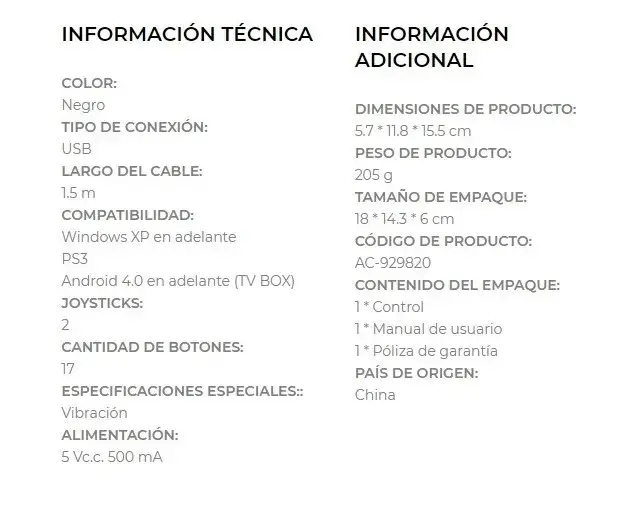 INFORMACIÓN TÉCNICA

COLOR:
Negro
TIPO DE CONEXIÓN:
USB
LARGO DEL CABLE:
1.5 m
COMPATIBILIDAD:
Windows XP en adelante
PS3
Android 4.0 en adelante (TV BOX)
JOYSTICKS:
2
CANTIDAD DE BOTONES:
17
ESPECIFICACIONES ESPECIALES::
Vibración
ALIMENTACIÓN:
5 Vc.c. 500 mA

INFORMACIÓN ADICIONAL

DIMENSIONES DE PRODUCTO:
5.7 * 11.8 * 15.5 cm
PESO DE PRODUCTO:
205 g
TAMAÑO DE EMPAQUE:
18 * 14.3 * 6 cm
CÓDIGO DE PRODUCTO:
AC-929820
CONTENIDO DEL EMPAQUE:
1 * Control
1 * Manual de usuario
1 * Póliza de garantía
PAÍS DE ORIGEN:
China